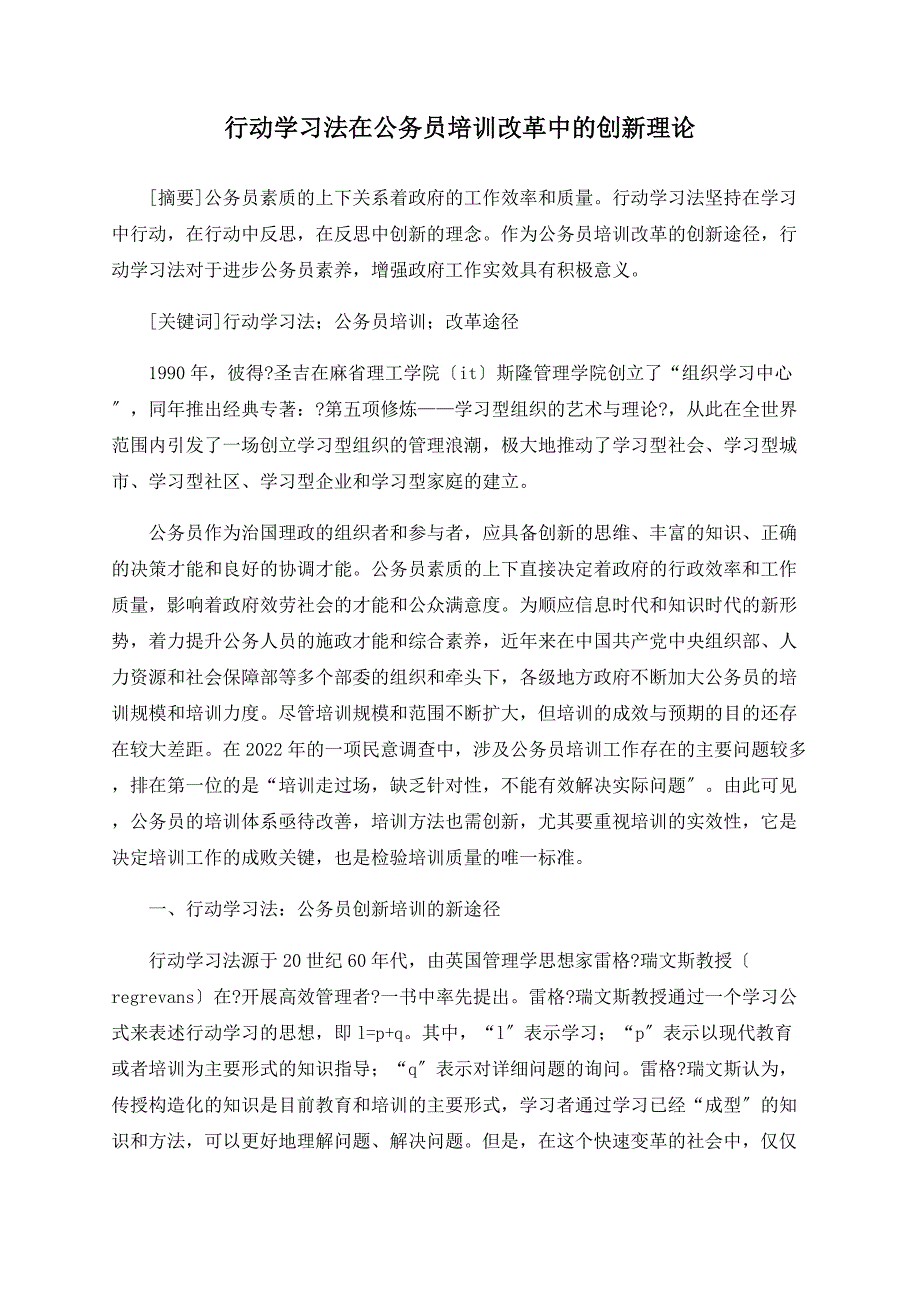 行动学习法在公务员培训改革中的创新理论

[摘要]公务员素质的上下关系着政府的工作效率和质量。行动学习法坚持在学习中行动，在行动中反思，在反思中创新的理念。作为公务员培训改革的创新途径，行动学习法对于进步公务员素养，增强政府工作实效具有积极意义。

[关键词]行动学习法；公务员培训；改革途径

1990年，彼得?圣吉在麻省理工学院〔it〕斯隆管理学院创立了“组织学习中心″，同年推出经典专著：?第五项修炼——学习型组织的艺术与理论?，从此在全世界范围内引发了一场创立学习型组织的管理浪潮，极大地推动了学习型社会、学习型城市、学习型社区、学习型企业和学习型家庭的建立。

公务员作为治国理政的组织者和参与者，应具备创新的思维、丰富的知识、正确的决策才能和良好的协调才能。公务员素质的上下直接决定着政府的行政效率和工作质量，影响着政府效劳社会的才能和公众满意度。为顺应信息时代和知识时代的新形势，着力提升公务人员的施政才能和综合素养，近年来在中国共产党中央组织部、人力资源和社会保障部等多个部委的组织和牵头下，各级地方政府不断加大公务员的培训规模和培训力度。尽管培训规模和范围不断扩大，但培训的成效与预期的目的还存在较大差距。在2022年的一项民意调查中，涉及公务员培训工作存在的主要问题较多，排在第一位的是“培训走过场，缺乏针对性，不能有效解决实际问题″。由此可见，公务员的培训体系亟待改善，培训方法也需创新，尤其要重视培训的实效性，它是决定培训工作的成败关键，也是检验培训质量的唯一标准。

一、行动学习法：公务员创新培训的新途径

行动学习法源于20世纪60年代，由英国管理学思想家雷格?瑞文斯教授〔regrevans〕在?开展高效管理者?一书中率先提出。雷格?瑞文斯教授通过一个学习公式来表述行动学习的思想，即l=p+q。其中，“l″表示学习；“p″表示以现代教育或者培训为主要形式的知识指导；“q″表示对详细问题的询问。雷格?瑞文斯认为，传授构造化的知识是目前教育和培训的主要形式，学习者通过学习已经“成型″的知识和方法，可以更好地理解问题、解决问题。但是，在这个快速变革的社会中，仅仅